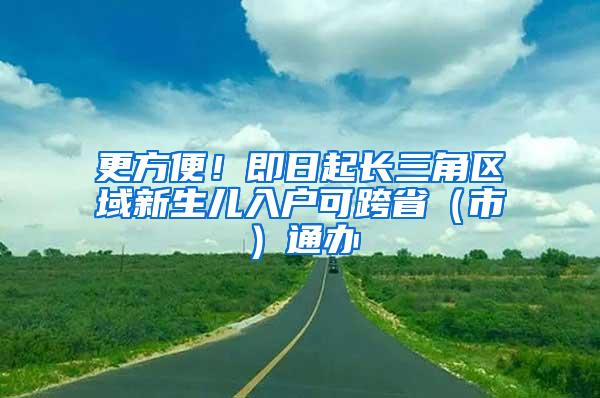 更方便！即日起长三角区域新生儿入户可跨省（市）通办